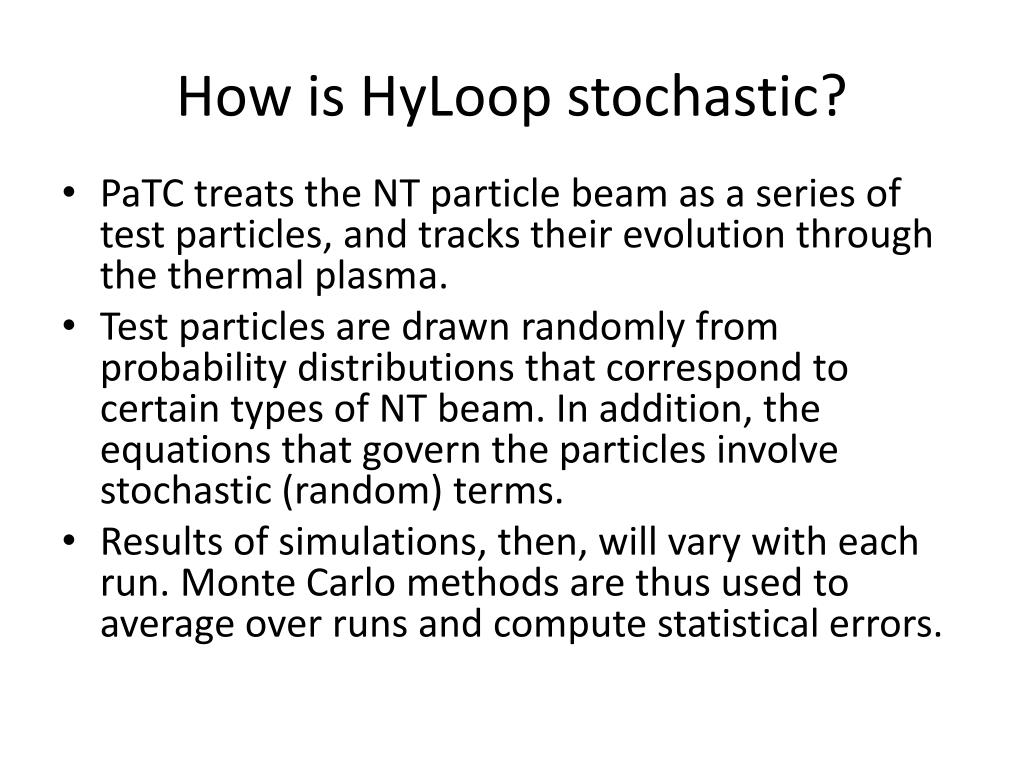 How is HyLoop stochastic?

• PaTC treats the NT particle beam as a series of test particles, and tracks their evolution through the thermal plasma.
• Test particles are drawn randomly from probability distributions that correspond to certain types of NT beam. In addition, the equations that govern the particles involve stochastic (random) terms.
• Results of simulations, then, will vary with each run. Monte Carlo methods are thus used to average over runs and compute statistical errors.